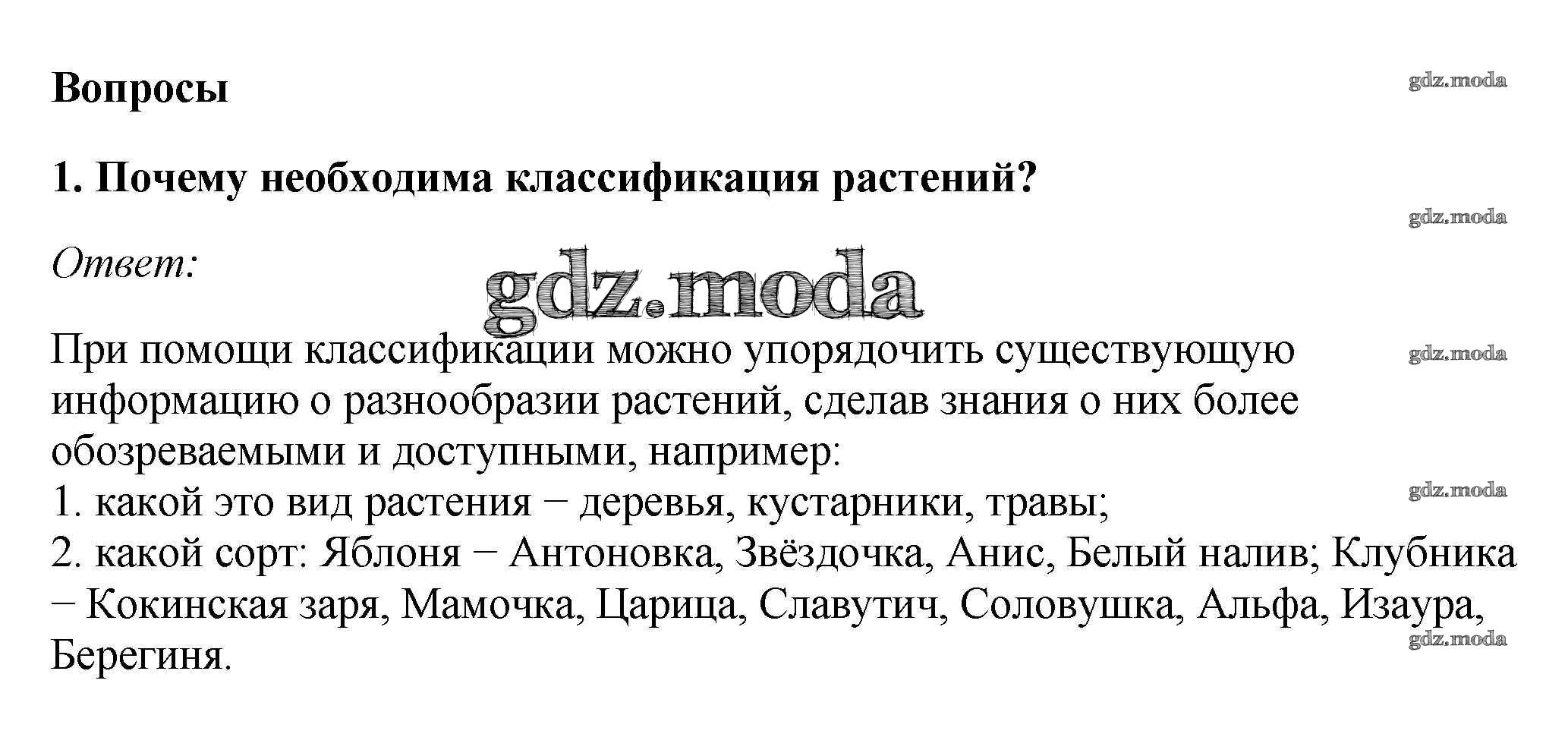 Вопросы

1. Почему необходима классификация растений?

Ответ:

При помощи классификации можно упорядочить существующую информацию о разнообразии растений, сделав знания о них более обозреваемыми и доступными, например:
1. какой это вид растения − деревья, кустарники, травы;
2. какой сорт: Яблоня − Антоновка, Звёздочка, Анис, Белый налив; Клубника − Кокинская заря, Мамочка, Царица, Славутич, Соловушка, Альфа, Изаура, Берегиня.

gdz.moda